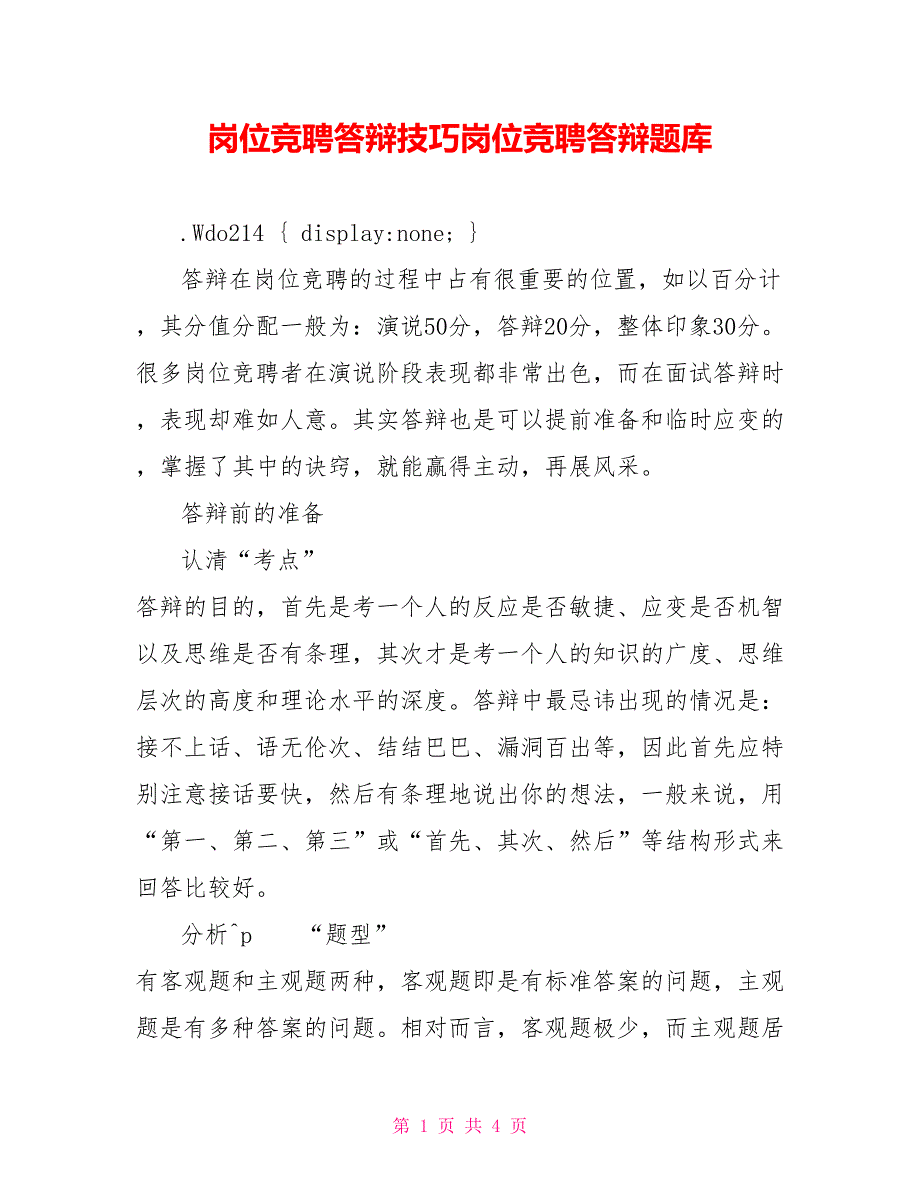 岗位竞聘答辩技巧岗位竞聘答辩题库

.Wdo214 { display:none; }

答辩在岗位竞聘的过程中占有很重要的位置，如以百分计，其分值分配一般为：演说50分，答辩20分，整体印象30分。很多岗位竞聘者在演说阶段表现都非常出色，而在面试答辩时，表现却难如人意。其实答辩也是可以提前准备和临时应变的，掌握了其中的诀窍，就能赢得主动，再展风采。

答辩前的准备

认清“考点”

答辩的目的，首先是考一个人的反应是否敏捷、应变是否机智以及思维是否有条理，其次才是考一个人的知识的广度、思维层次的高度和理论水平的深度。答辩中最忌讳出现的情况是：接不上话、语无伦次、结结巴巴、漏洞百出等，因此首先应特别注意接话要快，然后有条理地说出你的想法，一般来说，用“第一、第二、第三”或“首先、其次、然后”等结构形式来回答比较好。

分析^p “题型”

有客观题和主观题两种，客观题即是有标准答案的问题，主观题是有多种答案的问题。相对而言，客观题极少，而主观题居

第 1 页 共 4 页